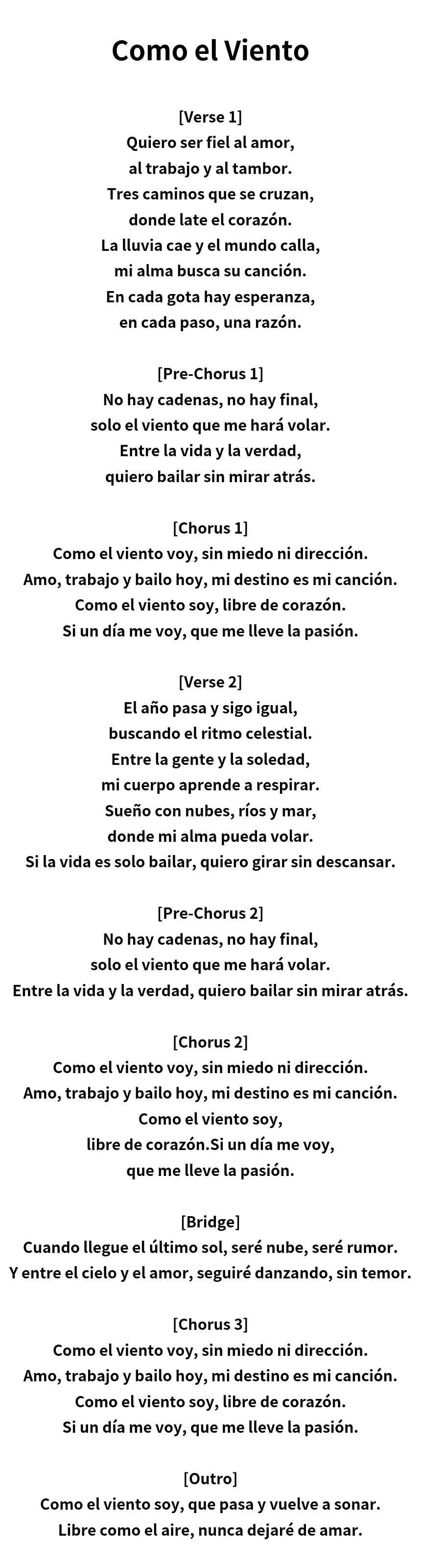 Como el Viento

[Verse 1]
Quiero ser fiel al amor,
al trabajo y al tambor.
Tres caminos que se cruzan,
donde late el corazón.
La lluvia cae y el mundo calla,
mi alma busca su canción.
En cada gota hay esperanza,
en cada paso, una razón.

[Pre-Chorus 1]
No hay cadenas, no hay final,
solo el viento que me hará volar.
Entre la vida y la verdad,
quiero bailar sin mirar atrás.

[Chorus 1]
Como el viento voy, sin miedo ni dirección.
Amo, trabajo y bailo hoy, mi destino es mi canción.
Como el viento soy, libre de corazón.
Si un día me voy, que me lleve la pasión.

[Verse 2]
El año pasa y sigo igual,
buscando el ritmo celestial.
Entre la gente y la soledad,
mi cuerpo aprende a respirar.
Sueño con nubes, ríos y mar,
donde mi alma pueda volar.
Si la vida es solo bailar, quiero girar sin descansar.

[Pre-Chorus 2]
No hay cadenas, no hay final,
solo el viento que me hará volar.
Entre la vida y la verdad, quiero bailar sin mirar atrás.

[Chorus 2]
Como el viento voy, sin miedo ni dirección.
Amo, trabajo y bailo hoy, mi destino es mi canción.
Como el viento soy,
libre de corazón.Si un día me voy,
que me lleve la pasión.

[Bridge]
Cuando llegue el último sol, seré nube, seré rumor.
Y entre el cielo y el amor, seguiré danzando, sin temor.

[Chorus 3]
Como el viento voy, sin miedo ni dirección.
Amo, trabajo y bailo hoy, mi destino es mi canción.
Como el viento soy, libre de corazón.
Si un día me voy, que me lleve la pasión.

[Outro]
Como el viento soy, que pasa y vuelve a sonar.
Libre como el aire, nunca dejaré de amar.